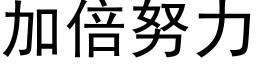 加倍努力